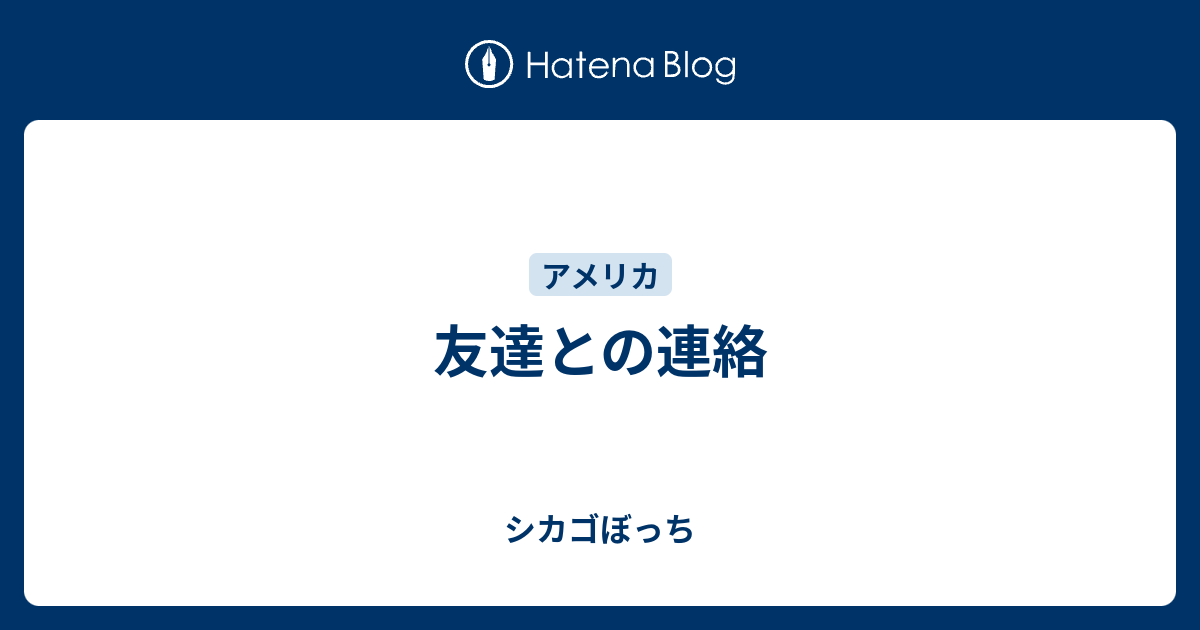 Hatena Blog

アメリカ

友達との連絡

シカゴぼっち